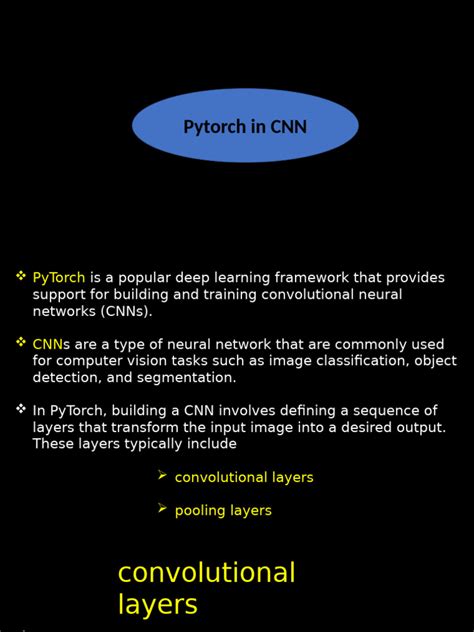 Pytorch in CNN

❖ PyTorch is a popular deep learning framework that provides support for building and training convolutional neural networks (CNNs).

❖ CNNs are a type of neural network that are commonly used for computer vision tasks such as image classification, object detection, and segmentation.

❖ In PyTorch, building a CNN involves defining a sequence of layers that transform the input image into a desired output. These layers typically include

➢ convolutional layers

➢ pooling layers

convolutional layers